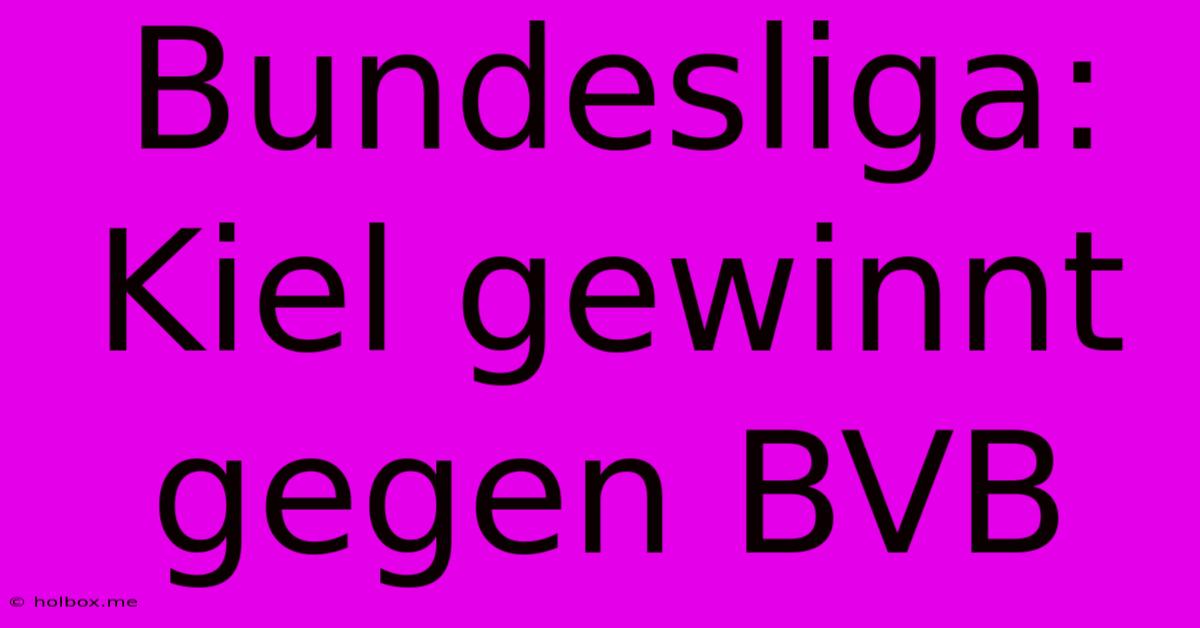 Bundesliga: Kiel gewinnt gegen BVB

© holbox.me